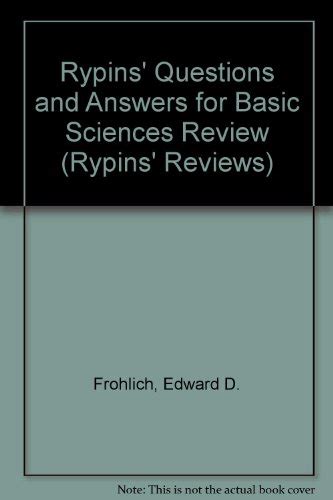 Rypins' Questions and Answers for Basic Sciences Review (Rypins' Reviews)

Frohlich, Edward D.

Note: This is not the actual book cover